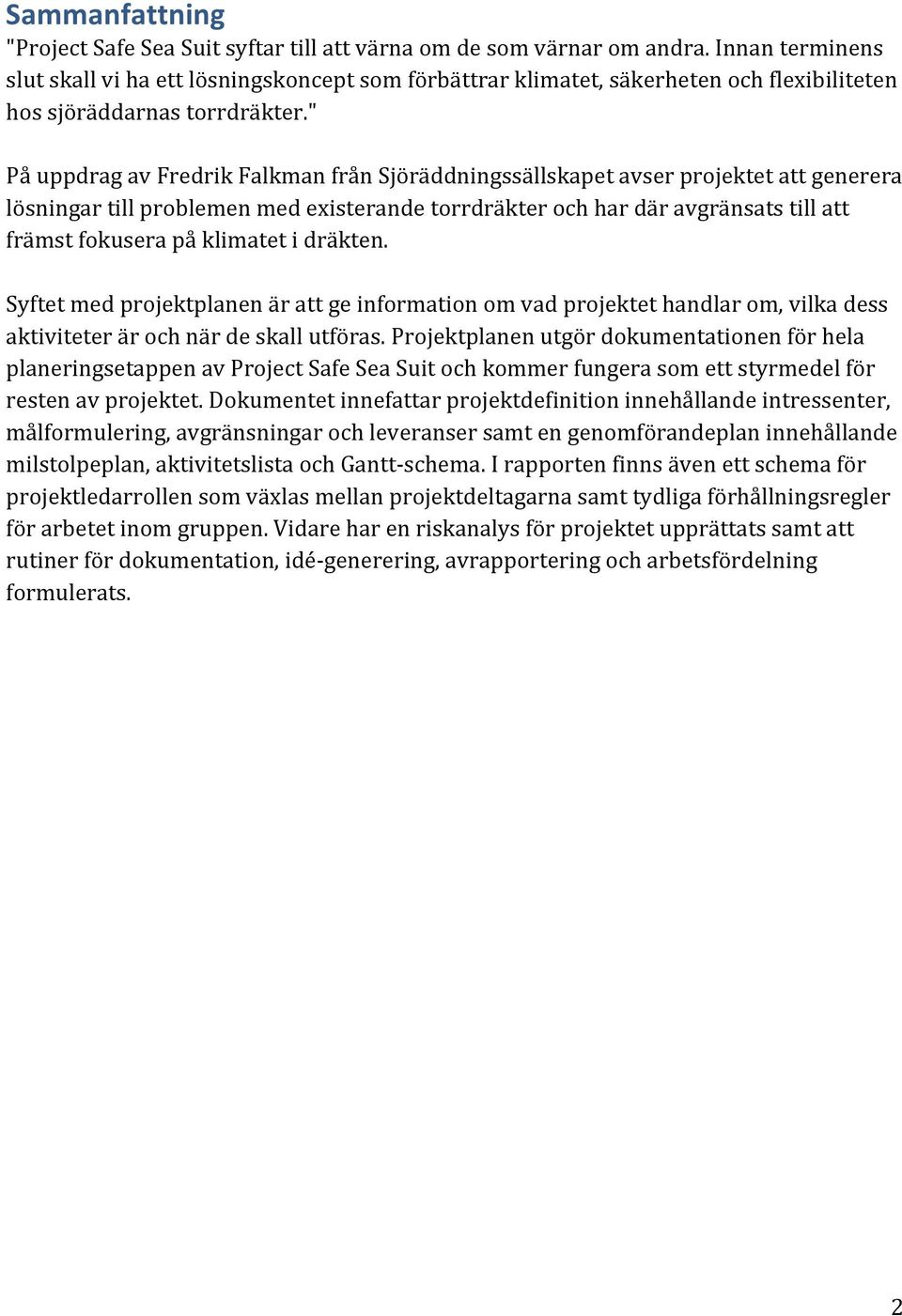 Sammanfattning

"Project Safe Sea Suit syftar till att värna om de som värnar om andra. Innan terminens slut skall vi ha ett lösningskoncept som förbättrar klimatet, säkerheten och flexibiliteten hos sjöräddarnas torrdräkter."

På uppdrag av Fredrik Falkman från Sjöräddningssällskapet avser projektet att generera lösningar till problemen med existerande torrdräkter och har där avgränsats till att främst fokusera på klimatet i dräkten.

Syftet med projektplanen är att ge information om vad projektet handlar om, vilka dess aktiviteter är och när de skall utföras. Projektplanen utgör dokumentationen för hela planeringsetappen av Project Safe Sea Suit och kommer fungera som ett styrmedel för resten av projektet. Dokumentet innefattar projektdefinition innehållande intressenter, målformulering, avgränsningar och leveranser samt en genomförandeplan innehållande milstolpeplan, aktivitetslista och Gantt-schema. I rapporten finns även ett schema för projektledarrollen som växlas mellan projektdeltagarna samt tydliga förhållningsregler för arbetet inom gruppen. Vidare har en riskanalys för projektet upprättats samt att rutiner för dokumentation, idé-generering, avrapportering och arbetsfördelning formulerats.

2